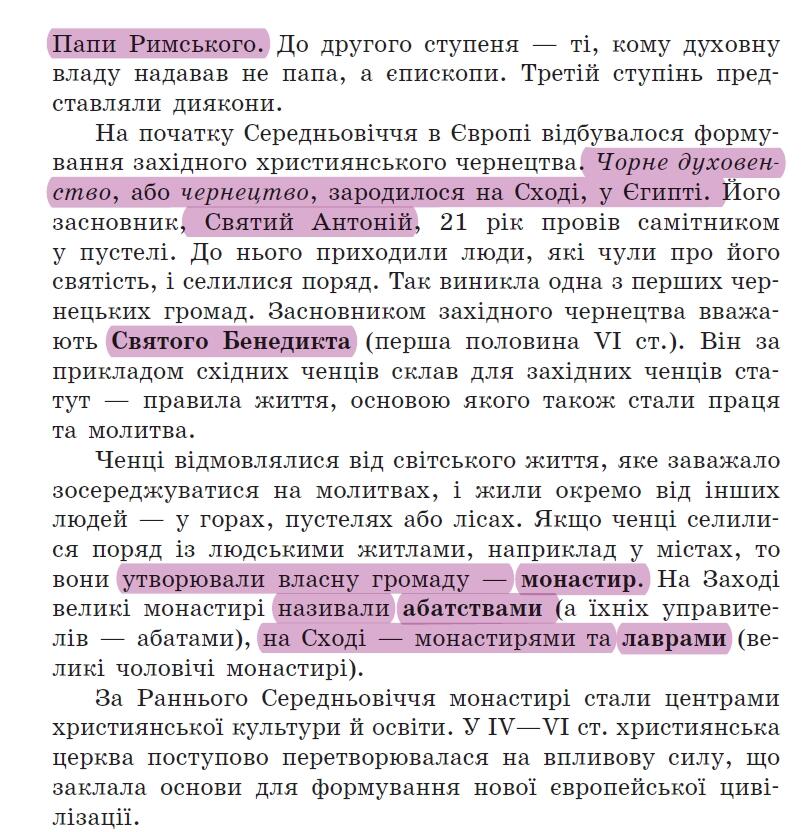 Папи Римського. До другого ступеня — ті, кому духовну владу надавав не папа, а єпископи. Третій ступінь представляли диякони.

На початку Середньовіччя в Європі відбувалося формування західного християнського чернецтва. Чорне духовенство, або чернецтво, зародилося на Сході, у Єгипті. Його засновник, Святий Антоній, 21 рік провів самітником у пустелі. До нього приходили люди, які чули про його святість, і селилися поряд. Так виникла одна з перших чернецьких громад. Засновником західного чернецтва вважають Святого Бенедикта (перша половина VI ст.). Він за прикладом східних ченців склав для західних ченців статут — правила життя, основою якого також стали праця та молитва.

Ченці відмовлялися від світського життя, яке заважало зосереджуватися на молитвах, і жили окремо від інших людей — у горах, пустелях або лісах. Якщо ченці селилися поряд із людськими житлами, наприклад у містах, то вони утворювали власну громаду — монастир. На Заході великі монастирі називали абатствами (а їхніх управителів — абатами), на Сході — монастирями та лаврами (великі чоловічі монастирі).

За Раннього Середньовіччя монастирі стали центрами християнської культури й освіти. У IV—VI ст. християнська церква поступово перетворювалася на впливову силу, що заклала основи для формування нової європейської цивілізації.